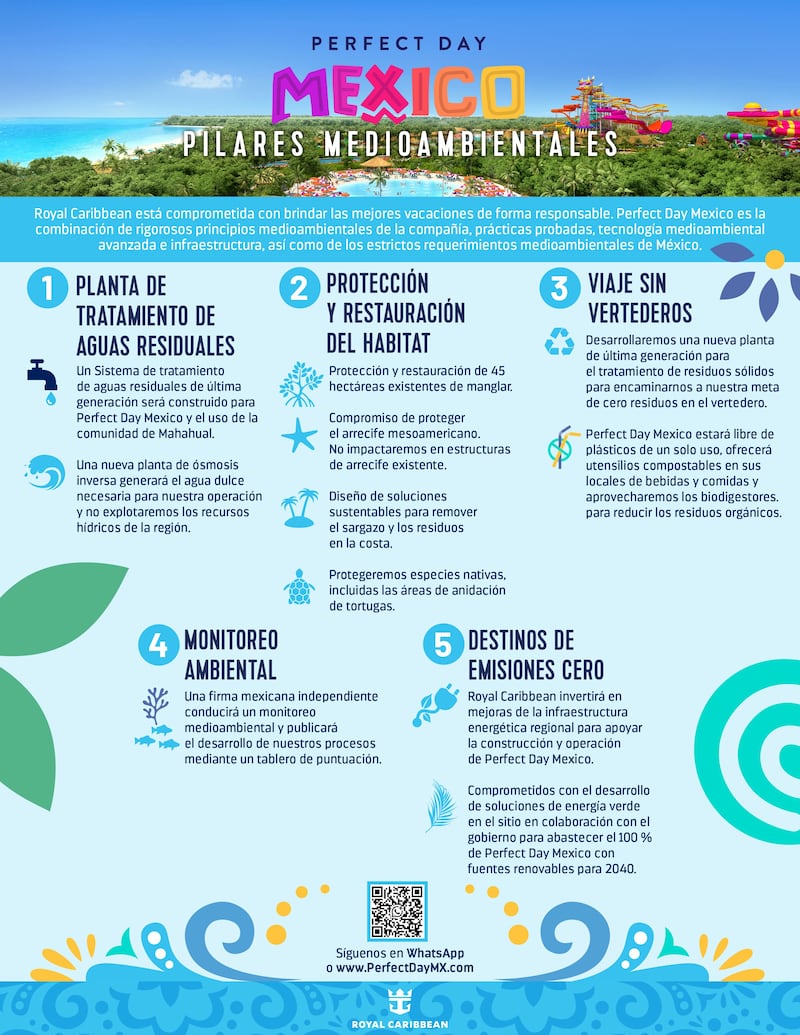 PERFECT DAY

MEXICO

PILARES MEDIOAMBIENTALES

Royal Caribbean está comprometida con brindar las mejores vacaciones de forma responsable. Perfect Day Mexico es la combinación de rigorosos principios medioambientales de la compañía, prácticas probadas, tecnología medioambiental avanzada e infraestructura, así como de los estrictos requerimientos medioambientales de México.

1 PLANTA DE TRATAMIENTO DE AGUAS RESIDUALES

Un Sistema de tratamiento de aguas residuales de última generación será construido para Perfect Day Mexico y el uso de la comunidad de Mahahual.

Una nueva planta de ósmosis inversa generará el agua dulce necesaria para nuestra operación y no explotaremos los recursos hídricos de la región.

2 PROTECCIÓN Y RESTAURACIÓN DEL HABITAT

Protección y restauración de 45 hectáreas existentes de manglar.

Compromiso de proteger el arrecife mesoamericano. No impactaremos en estructuras de arrecife existente.

Diseño de soluciones sustentables para remover el sargazo y los residuos en la costa.

Protegeremos especies nativas, incluidas las áreas de anidación de tortugas.

3 VIAJE SIN VERTEDEROS

Desarrollaremos una nueva planta de última generación para el tratamiento de residuos sólidos para encaminarnos a nuestra meta de cero residuos en el vertedero.

Perfect Day Mexico estará libre de plásticos de un solo uso, ofrecerá utensilios compostables en sus locales de bebidas y comidas y aprovecharemos los biodigestores. para reducir los residuos orgánicos.

4 MONITOREO AMBIENTAL

Una firma mexicana independiente conducirá un monitoreo medioambiental y publicará el desarrollo de nuestros procesos mediante un tablero de puntuación.

5 DESTINOS DE EMISIONES CERO

Royal Caribbean invertirá en mejoras de la infraestructura energética regional para apoyar la construcción y operación de Perfect Day Mexico.

Comprometidos con el desarrollo de soluciones de energía verde en el sitio en colaboración con el gobierno para abastecer el 100 % de Perfect Day Mexico con fuentes renovables para 2040.

Síguenos en WhatsApp
o www.PerfectDayMX.com

ROYAL CARIBBEAN